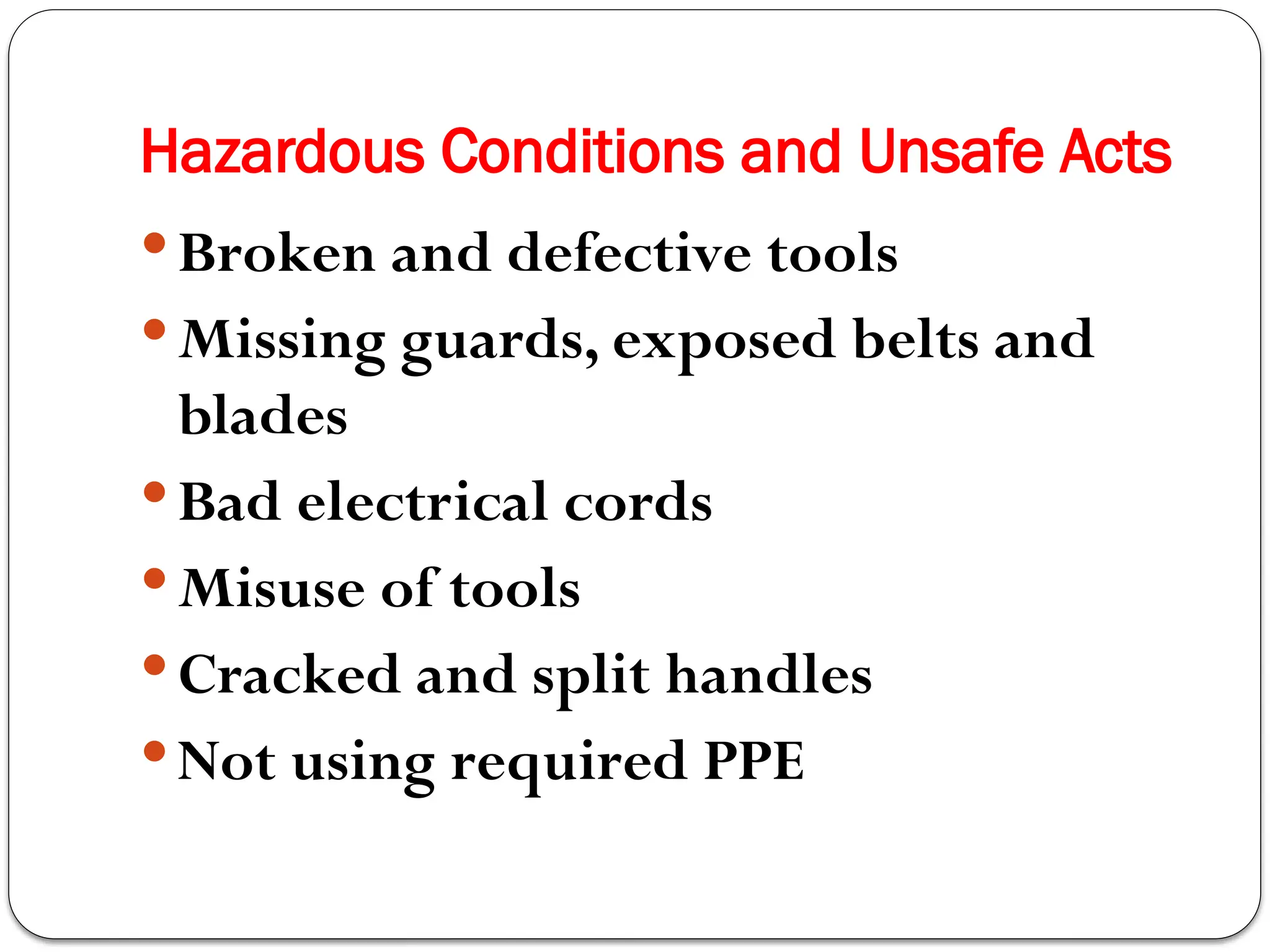 Hazardous Conditions and Unsafe Acts

• Broken and defective tools
• Missing guards, exposed belts and blades
• Bad electrical cords
• Misuse of tools
• Cracked and split handles
• Not using required PPE